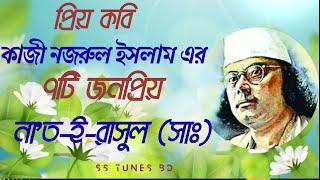 প্রিয় কবি
কাজী নজরুল ইসলাম এর
৭টি জনপ্রিয়
না'ত-ই-রাসুল (সাঃ)

SS TUNES BD